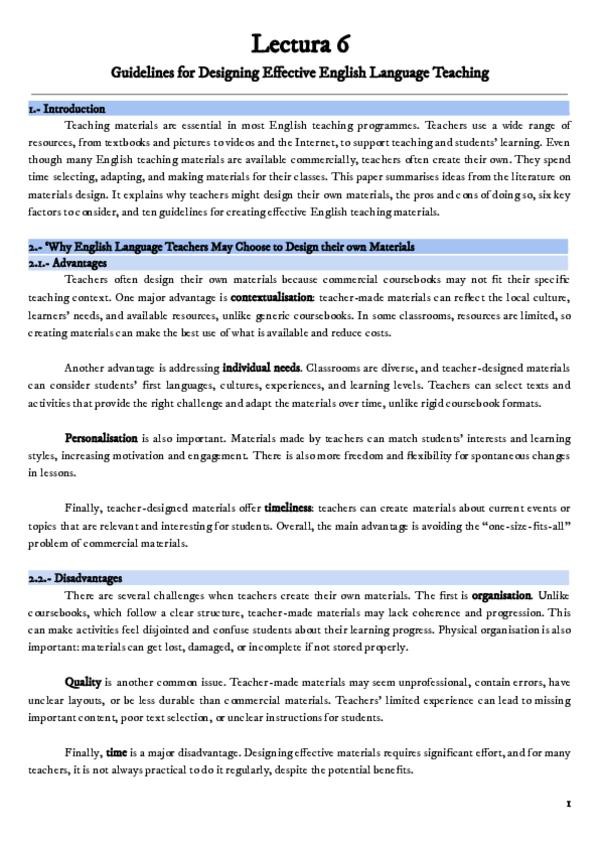 Lectura 6

Guidelines for Designing Effective English Language Teaching

1.- Introduction

Teaching materials are essential in most English teaching programmes. Teachers use a wide range of resources, from textbooks and pictures to videos and the Internet, to support teaching and students' learning. Even though many English teaching materials are available commercially, teachers often create their own. They spend time selecting, adapting, and making materials for their classes. This paper summarises ideas from the literature on materials design. It explains why teachers might design their own materials, the pros and cons of doing so, six key factors to consider, and ten guidelines for creating effective English teaching materials.

2.- 'Why English Language Teachers May Choose to Design their own Materials

2.1.- Advantages

Teachers often design their own materials because commercial coursebooks may not fit their specific teaching context. One major advantage is contextualisation: teacher-made materials can reflect the local culture, learners' needs, and available resources, unlike generic coursebooks. In some classrooms, resources are limited, so creating materials can make the best use of what is available and reduce costs.

Another advantage is addressing individual needs. Classrooms are diverse, and teacher-designed materials can consider students' first languages, cultures, experiences, and learning levels. Teachers can select texts and activities that provide the right challenge and adapt the materials over time, unlike rigid coursebook formats.

Personalisation is also important. Materials made by teachers can match students' interests and learning styles, increasing motivation and engagement. There is also more freedom and flexibility for spontaneous changes in lessons.

Finally, teacher-designed materials offer timeliness: teachers can create materials about current events or topics that are relevant and interesting for students. Overall, the main advantage is avoiding the "one-size-fits-all" problem of commercial materials.

2.2.- Disadvantages

There are several challenges when teachers create their own materials. The first is organisation. Unlike coursebooks, which follow a clear structure, teacher-made materials may lack coherence and progression. This can make activities feel disjointed and confuse students about their learning progress. Physical organisation is also important: materials can get lost, damaged, or incomplete if not stored properly.

Quality is another common issue. Teacher-made materials may seem unprofessional, contain errors, have unclear layouts, or be less durable than commercial materials. Teachers' limited experience can lead to missing important content, poor text selection, or unclear instructions for students.

Finally, time is a major disadvantage. Designing effective materials requires significant effort, and for many teachers, it is not always practical to do it regularly, despite the potential benefits.

1